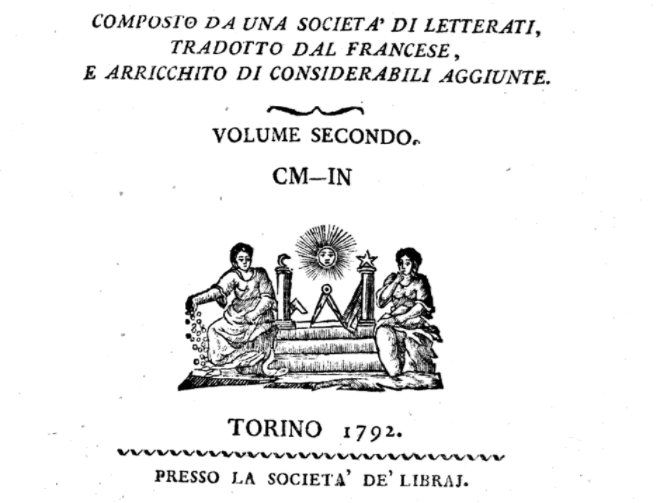 COMPOSTO DA UNA SOCIETA' DI LETTERATI,
TRADOTTO DAL FRANCESE,
E ARRICCHITO DI CONSIDERABILI AGGIUNTE.

VOLUME SECONDO.

CM—IN

TORINO 1792.

PRESSO LA SOCIETA' DE' LIBRAJ.